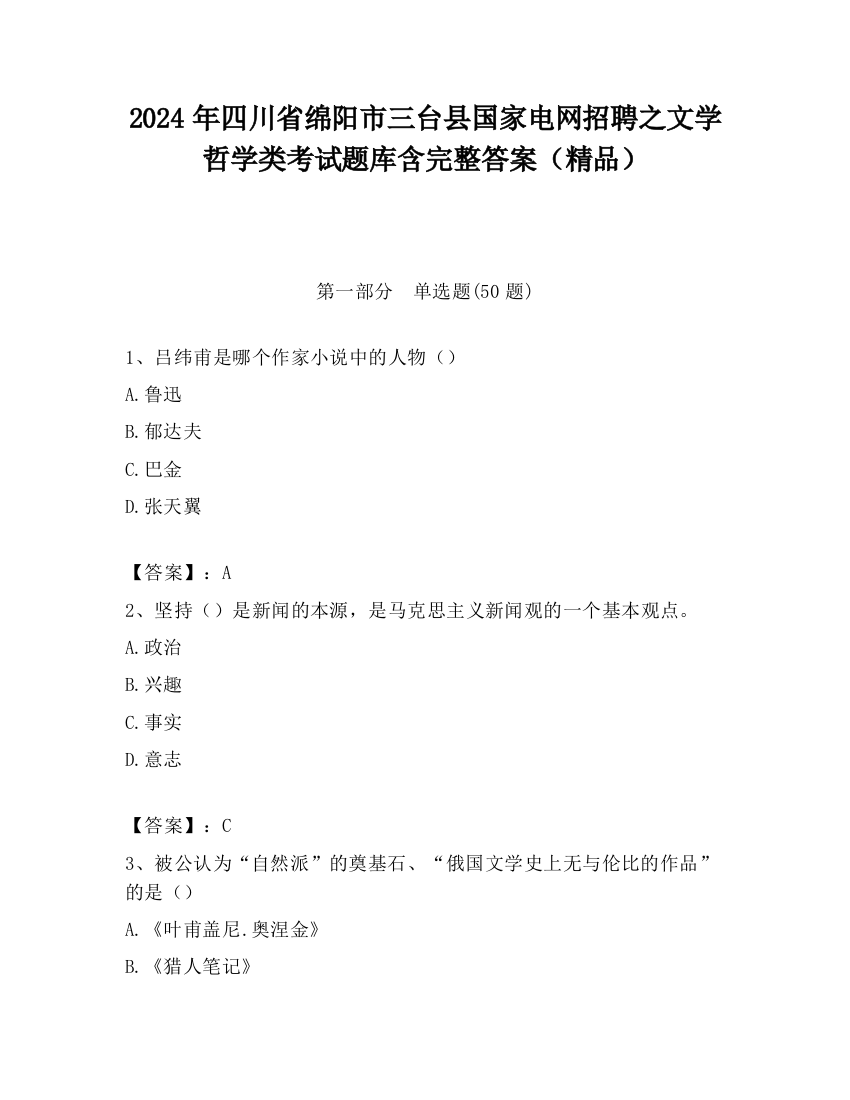 2024 年四川省绵阳市三台县国家电网招聘之文学哲学类考试题库含完整答案（精品）

第一部分　单选题(50 题)

1、吕纬甫是哪个作家小说中的人物（）

A.鲁迅

B.郁达夫

C.巴金

D.张天翼

【答案】：A

2、坚持（）是新闻的本源，是马克思主义新闻观的一个基本观点。

A.政治

B.兴趣

C.事实

D.意志

【答案】：C

3、被公认为“自然派”的奠基石、“俄国文学史上无与伦比的作品”的是（）

A.《叶甫盖尼.奥涅金》

B.《猎人笔记》